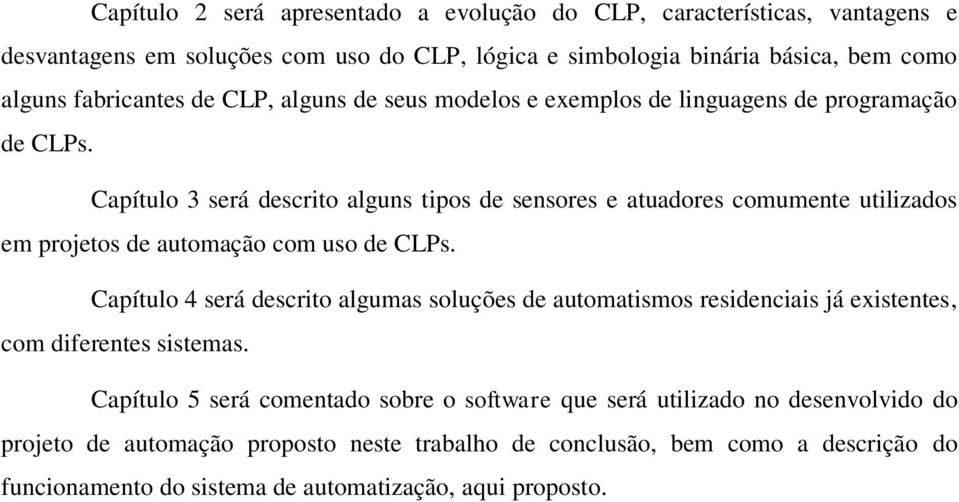 Capítulo 2 será apresentado a evolução do CLP, características, vantagens e desvantagens em soluções com uso do CLP, lógica e simbologia binária básica, bem como alguns fabricantes de CLP, alguns de seus modelos e exemplos de linguagens de programação de CLPs.

Capítulo 3 será descrito alguns tipos de sensores e atuadores comumente utilizados em projetos de automação com uso de CLPs.

Capítulo 4 será descrito algumas soluções de automatismos residenciais já existentes, com diferentes sistemas.

Capítulo 5 será comentado sobre o software que será utilizado no desenvolvido do projeto de automação proposto neste trabalho de conclusão, bem como a descrição do funcionamento do sistema de automatização, aqui proposto.